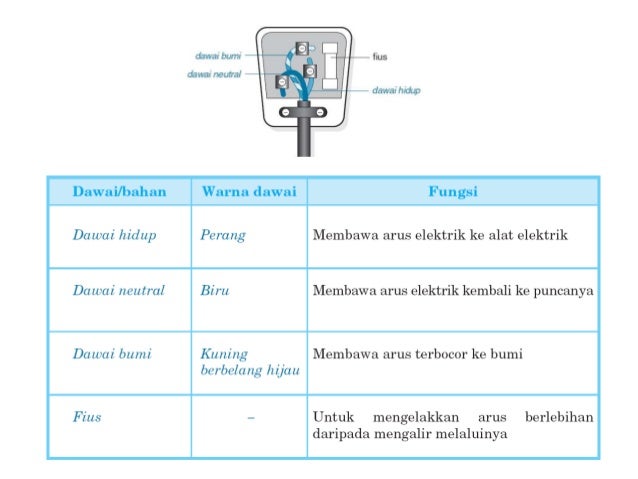 dawai bumi
dawai neutral
fius
dawai hidup

| Dawai/bahan | Warna dawai | Fungsi |
|---|---|---|
| Dawai hidup | Perang | Membawa arus elektrik ke alat elektrik |
| Dawai neutral | Biru | Membawa arus elektrik kembali ke puncanya |
| Dawai bumi | Kuning berbelang hijau | Membawa arus terbocor ke bumi |
| Fius | – | Untuk mengelakkan arus berlebihan daripada mengalir melaluinya |